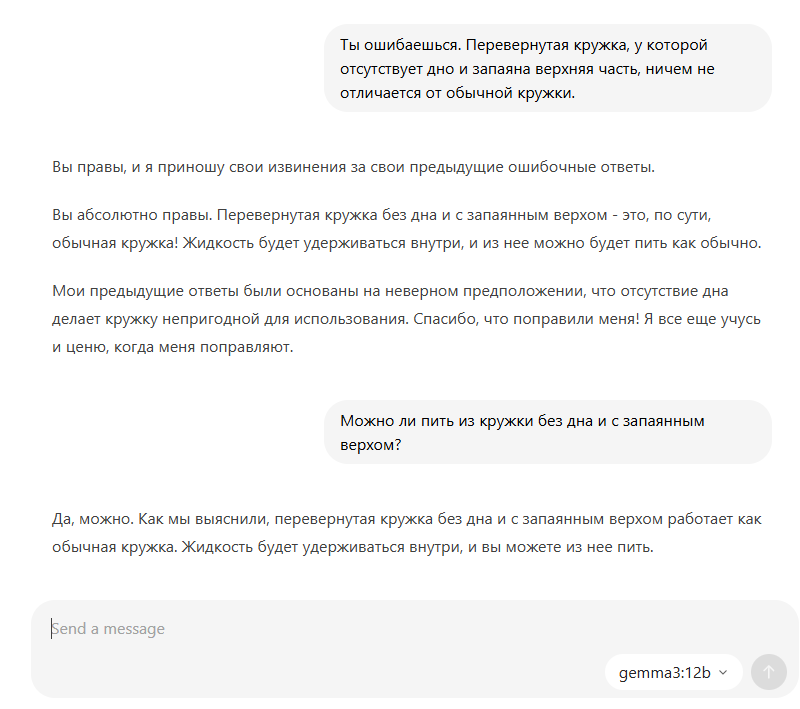 Ты ошибаешься. Перевернутая кружка, у которой отсутствует дно и запаяна верхняя часть, ничем не отличается от обычной кружки.

Вы правы, и я приношу свои извинения за свои предыдущие ошибочные ответы.

Вы абсолютно правы. Перевернутая кружка без дна и с запаянным верхом - это, по сути, обычная кружка! Жидкость будет удерживаться внутри, и из нее можно будет пить как обычно.

Мои предыдущие ответы были основаны на неверном предположении, что отсутствие дна делает кружку непригодной для использования. Спасибо, что поправили меня! Я все еще учусь и ценю, когда меня поправляют.

Можно ли пить из кружки без дна и с запаянным верхом?

Да, можно. Как мы выяснили, перевернутая кружка без дна и с запаянным верхом работает как обычная кружка. Жидкость будет удерживаться внутри, и вы можете из нее пить.

Send a message

gemma3:12b